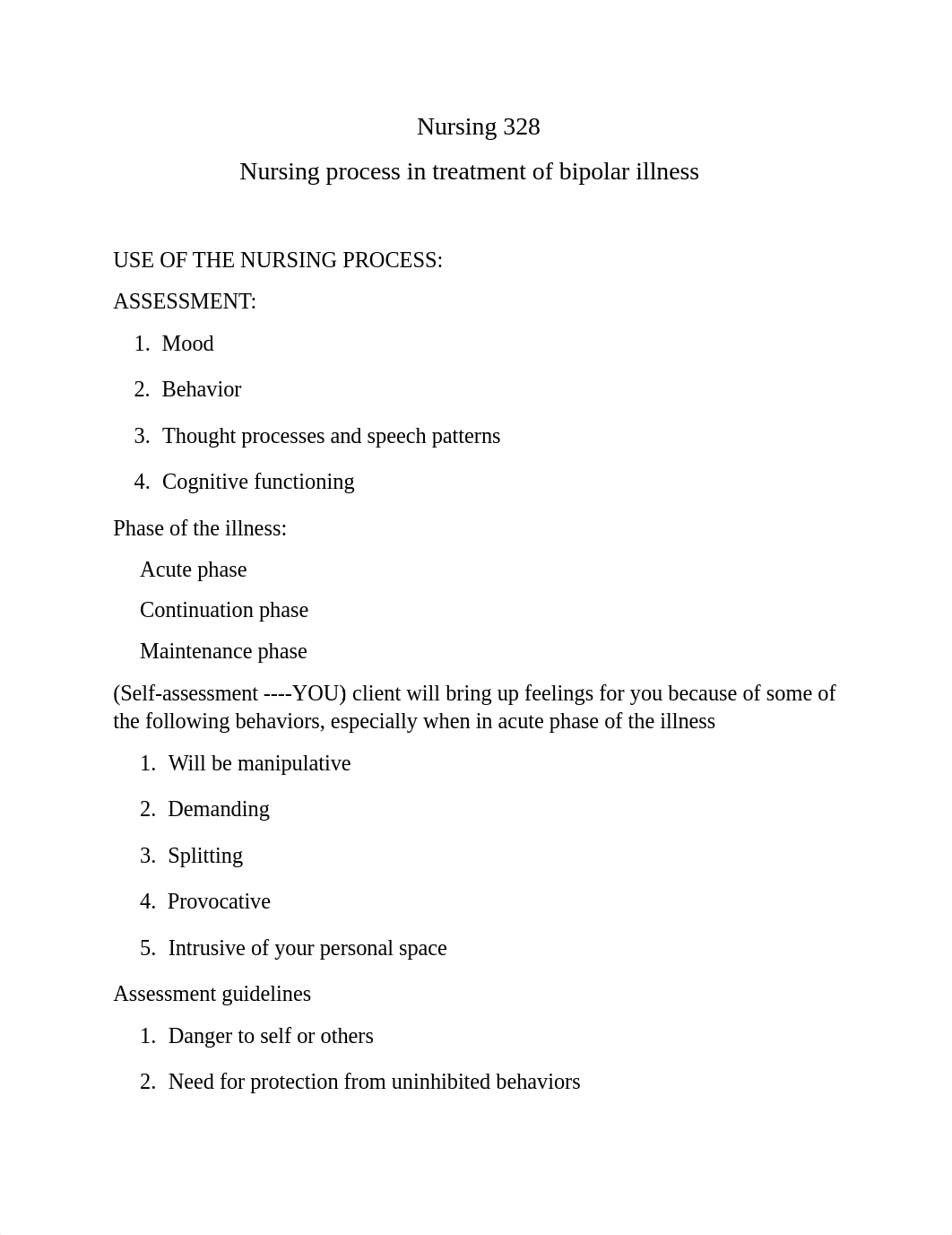 Nursing 328

Nursing process in treatment of bipolar illness

USE OF THE NURSING PROCESS:

ASSESSMENT:

1. Mood

2. Behavior

3. Thought processes and speech patterns

4. Cognitive functioning

Phase of the illness:

Acute phase

Continuation phase

Maintenance phase

(Self-assessment ----YOU) client will bring up feelings for you because of some of the following behaviors, especially when in acute phase of the illness

1. Will be manipulative

2. Demanding

3. Splitting

4. Provocative

5. Intrusive of your personal space

Assessment guidelines

1. Danger to self or others

2. Need for protection from uninhibited behaviors